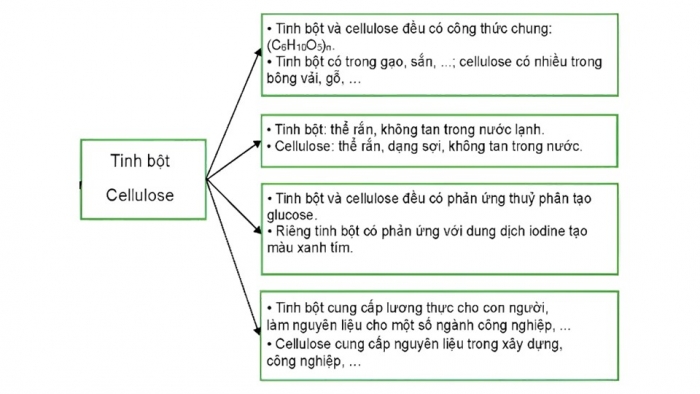 Tinh bột

Cellulose

• Tinh bột và cellulose đều có công thức chung: $(C_6H_{10}O_5)_n$.
• Tinh bột có trong gạo, sắn, ...; cellulose có nhiều trong bông vải, gỗ, ...

• Tinh bột: thể rắn, không tan trong nước lạnh.
• Cellulose: thể rắn, dạng sợi, không tan trong nước.

• Tinh bột và cellulose đều có phản ứng thuỷ phân tạo glucose.
• Riêng tinh bột có phản ứng với dung dịch iodine tạo màu xanh tím.

• Tinh bột cung cấp lương thực cho con người, làm nguyên liệu cho một số ngành công nghiệp, ...
• Cellulose cung cấp nguyên liệu trong xây dựng, công nghiệp, ...